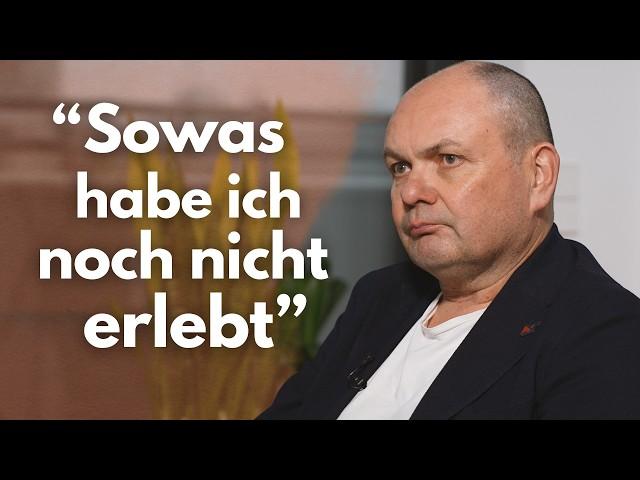 “Sowas habe ich noch nicht erlebt”